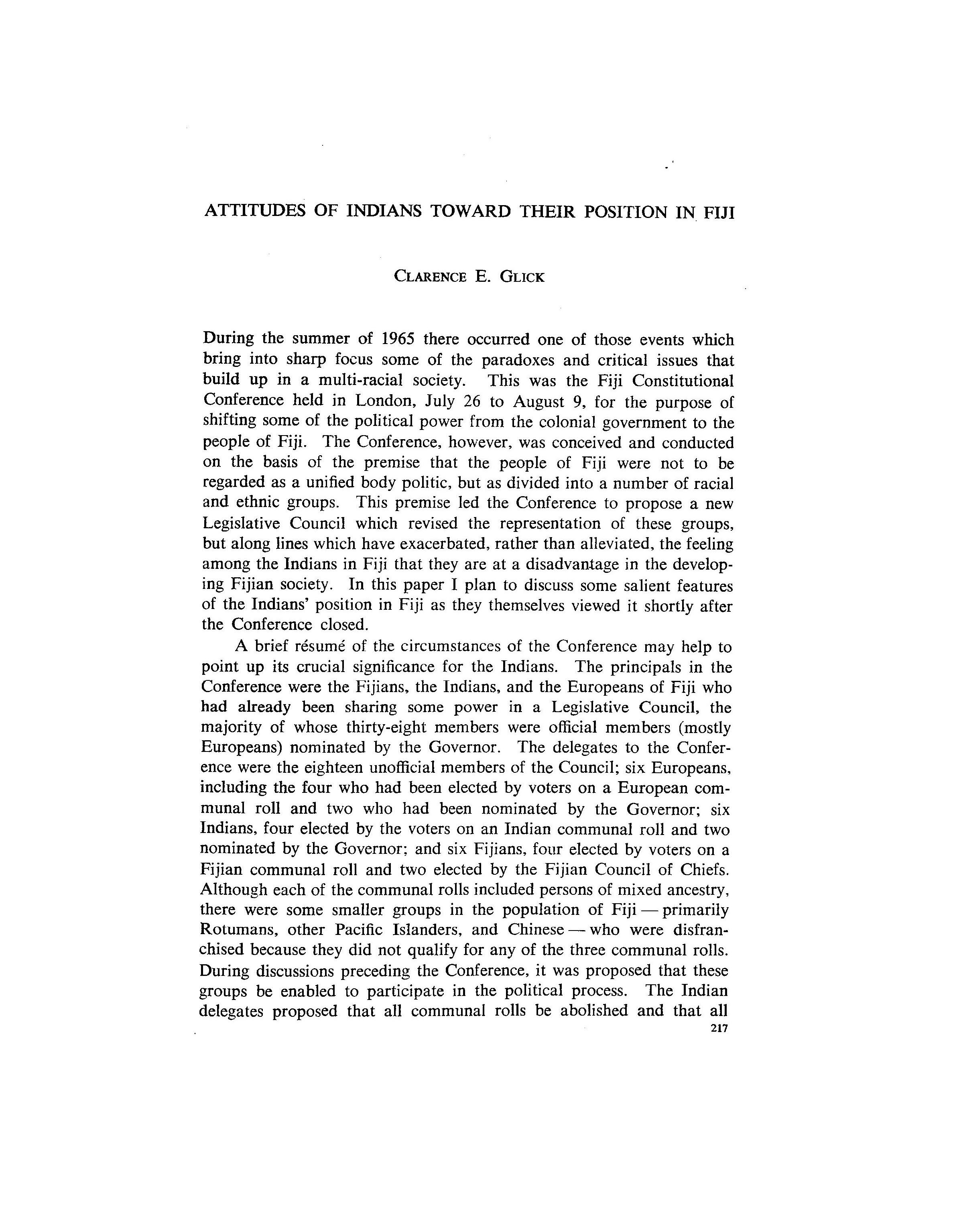 ATTITUDES OF INDIANS TOWARD THEIR POSITION IN FIJI

CLARENCE E. GLICK

During the summer of 1965 there occurred one of those events which bring into sharp focus some of the paradoxes and critical issues that build up in a multi-racial society. This was the Fiji Constitutional Conference held in London, July 26 to August 9, for the purpose of shifting some of the political power from the colonial government to the people of Fiji. The Conference, however, was conceived and conducted on the basis of the premise that the people of Fiji were not to be regarded as a unified body politic, but as divided into a number of racial and ethnic groups. This premise led the Conference to propose a new Legislative Council which revised the representation of these groups, but along lines which have exacerbated, rather than alleviated, the feeling among the Indians in Fiji that they are at a disadvantage in the developing Fijian society. In this paper I plan to discuss some salient features of the Indians' position in Fiji as they themselves viewed it shortly after the Conference closed.

A brief résumé of the circumstances of the Conference may help to point up its crucial significance for the Indians. The principals in the Conference were the Fijians, the Indians, and the Europeans of Fiji who had already been sharing some power in a Legislative Council, the majority of whose thirty-eight members were official members (mostly Europeans) nominated by the Governor. The delegates to the Conference were the eighteen unofficial members of the Council; six Europeans, including the four who had been elected by voters on a European communal roll and two who had been nominated by the Governor; six Indians, four elected by the voters on an Indian communal roll and two nominated by the Governor; and six Fijians, four elected by voters on a Fijian communal roll and two elected by the Fijian Council of Chiefs. Although each of the communal rolls included persons of mixed ancestry, there were some smaller groups in the population of Fiji — primarily Rotumans, other Pacific Islanders, and Chinese — who were disfranchised because they did not qualify for any of the three communal rolls. During discussions preceding the Conference, it was proposed that these groups be enabled to participate in the political process. The Indian delegates proposed that all communal rolls be abolished and that all

217